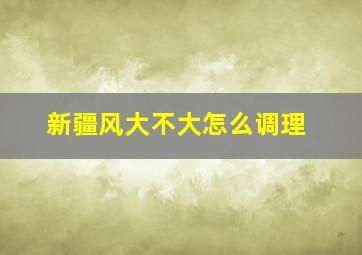 新疆风大不大怎么调理